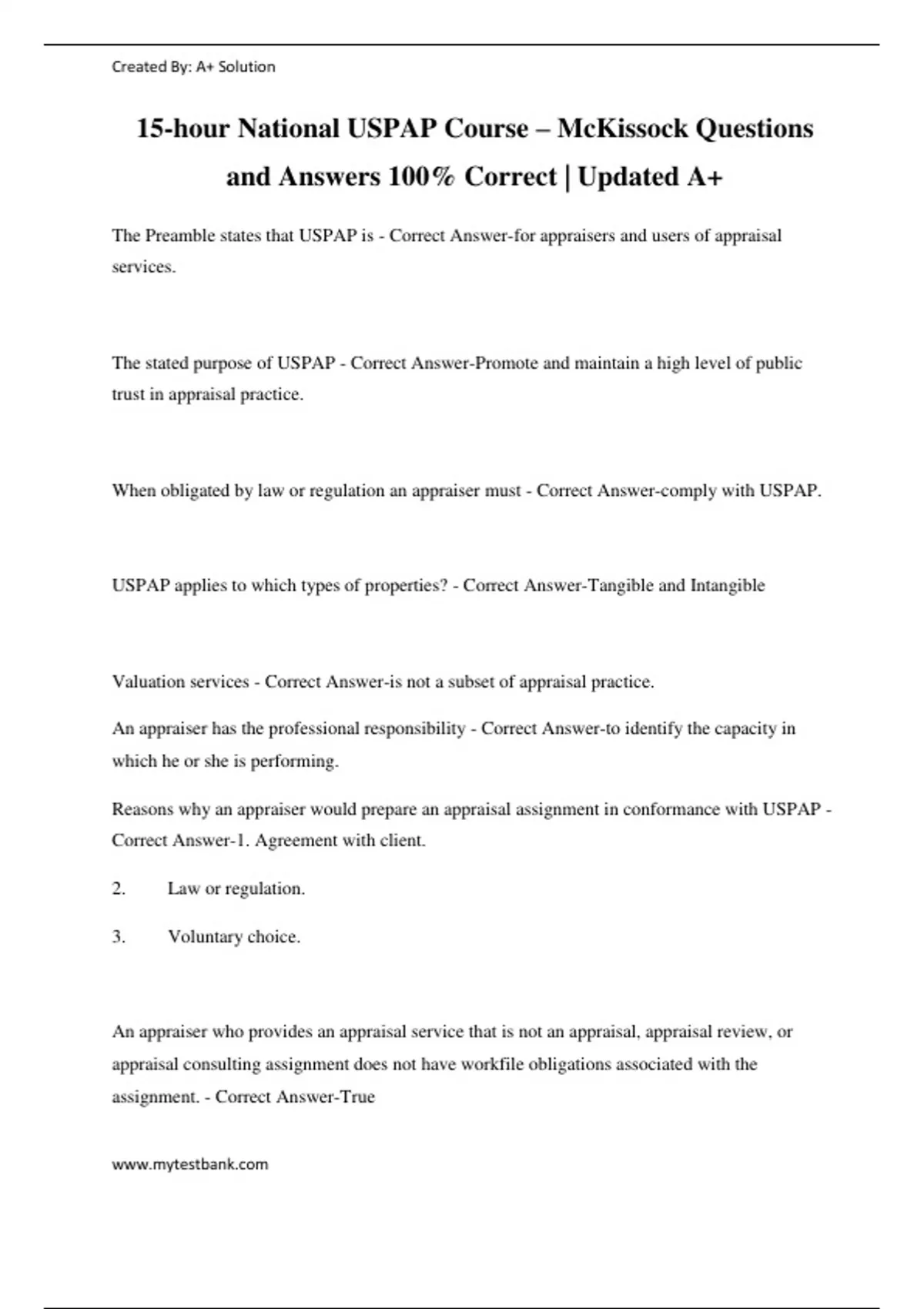 Created By: A+ Solution

15-hour National USPAP Course – McKissock Questions and Answers 100% Correct | Updated A+

The Preamble states that USPAP is - Correct Answer-for appraisers and users of appraisal services.

The stated purpose of USPAP - Correct Answer-Promote and maintain a high level of public trust in appraisal practice.

When obligated by law or regulation an appraiser must - Correct Answer-comply with USPAP.

USPAP applies to which types of properties? - Correct Answer-Tangible and Intangible

Valuation services - Correct Answer-is not a subset of appraisal practice.

An appraiser has the professional responsibility - Correct Answer-to identify the capacity in which he or she is performing.

Reasons why an appraiser would prepare an appraisal assignment in conformance with USPAP - Correct Answer-1. Agreement with client.

2. Law or regulation.

3. Voluntary choice.

An appraiser who provides an appraisal service that is not an appraisal, appraisal review, or appraisal consulting assignment does not have workfile obligations associated with the assignment. - Correct Answer-True

www.mytestbank.com